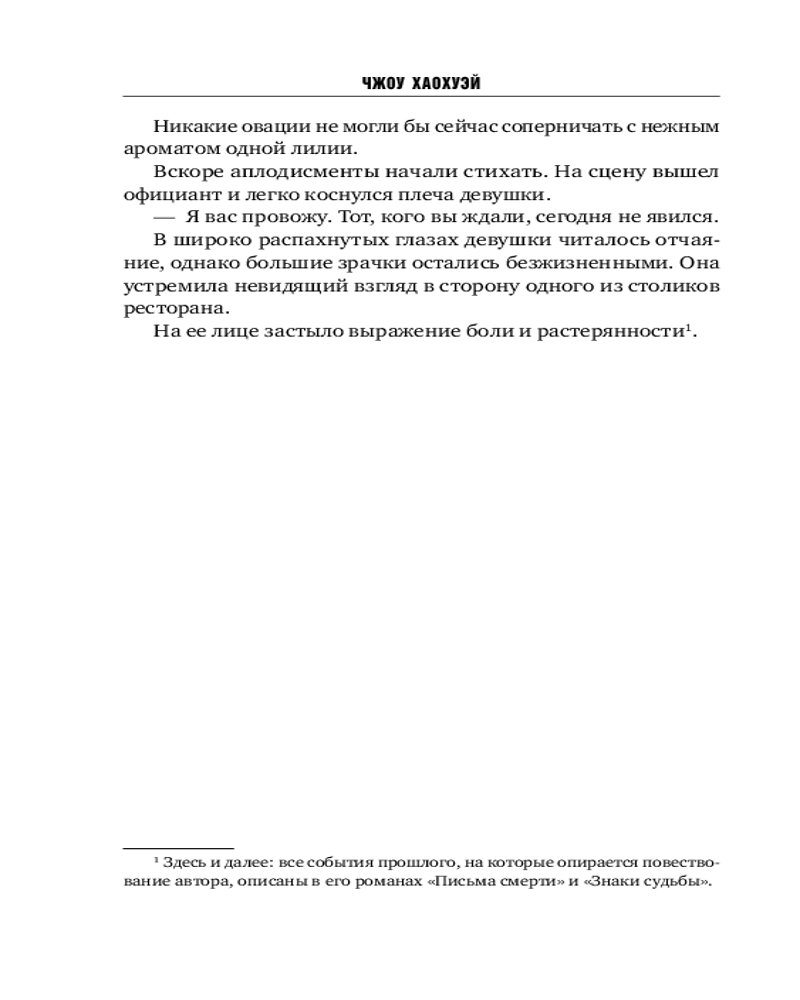 ЧЖОУ ХАОХУЭЙ

Никакие овации не могли бы сейчас соперничать с нежным ароматом одной лилии.

Вскоре аплодисменты начали стихать. На сцену вышел официант и легко коснулся плеча девушки.

— Я вас провожу. Тот, кого вы ждали, сегодня не явился.

В широко распахнутых глазах девушки читалось отчаяние, однако большие зрачки остались безжизненными. Она устремила невидящий взгляд в сторону одного из столиков ресторана.

На ее лице застыло выражение боли и растерянности$^1$.

$^1$ Здесь и далее: все события прошлого, на которые опирается повествование автора, описаны в его романах «Письма смерти» и «Знаки судьбы».